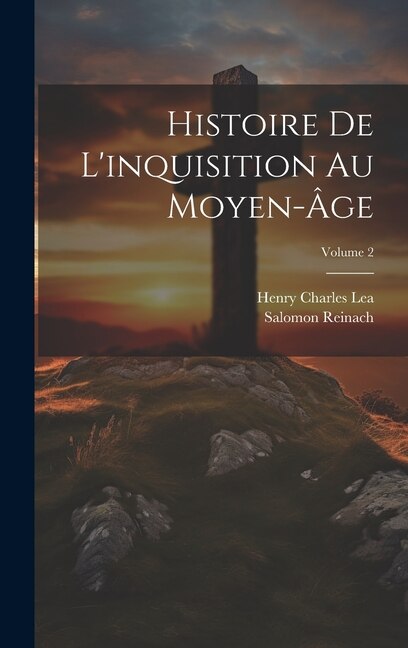 Histoire De L'inquisition Au Moyen-Âge

Volume 2

Henry Charles Lea
Salomon Reinach